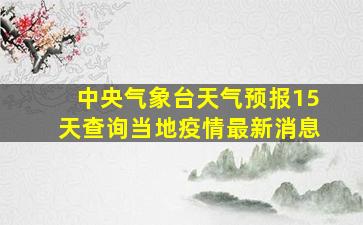 中央气象台天气预报15天查询当地疫情最新消息